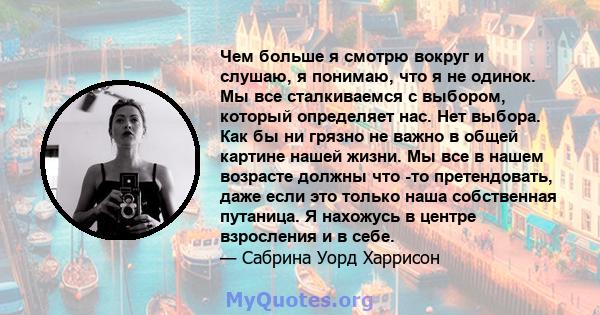 Чем больше я смотрю вокруг и слушаю, я понимаю, что я не одинок. Мы все сталкиваемся с выбором, который определяет нас. Нет выбора. Как бы ни грязно не важно в общей картине нашей жизни. Мы все в нашем возрасте должны что -то претендовать, даже если это только наша собственная путаница. Я нахожусь в центре взросления и в себе.
— Сабрина Уорд Харрисон

MyQuotes.org